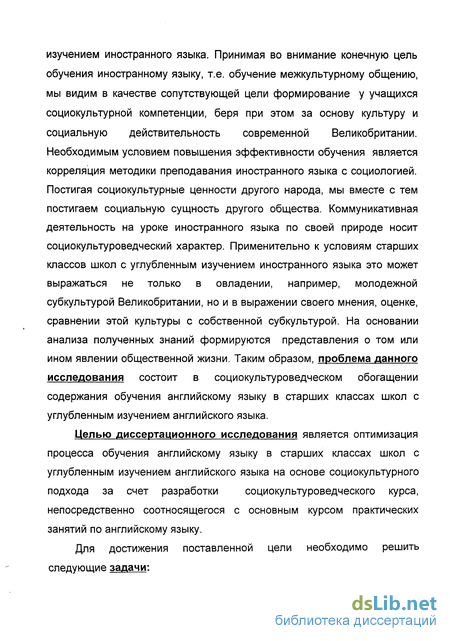 изучением иностранного языка. Принимая во внимание конечную цель обучения иностранному языку, т.е. обучение межкультурному общению, мы видим в качестве сопутствующей цели формирование у учащихся социокультурной компетенции, беря при этом за основу культуру и социальную действительность современной Великобритании. Необходимым условием повышения эффективности обучения является корреляция методики преподавания иностранного языка с социологией. Постигая социокультурные ценности другого народа, мы вместе с тем постигаем социальную сущность другого общества. Коммуникативная деятельность на уроке иностранного языка по своей природе носит социокультуроведческий характер. Применительно к условиям старших классов школ с углубленным изучением иностранного языка это может выражаться не только в овладении, например, молодежной субкультурой Великобритании, но и в выражении своего мнения, оценке, сравнении этой культуры с собственной субкультурой. На основании анализа полученных знаний формируются представления о том или ином явлении общественной жизни. Таким образом, проблема данного исследования состоит в социокультуроведческом обогащении содержания обучения английскому языку в старших классах школ с углубленным изучением английского языка.

Целью диссертационного исследования является оптимизация процесса обучения английскому языку в старших классах школ с углубленным изучением английского языка на основе социокультурного подхода за счет разработки социокультуроведческого курса, непосредственно соотносящегося с основным курсом практических занятий по английскому языку.

Для достижения поставленной цели необходимо решить следующие задачи:

dsLib.net
библиотека диссертаций